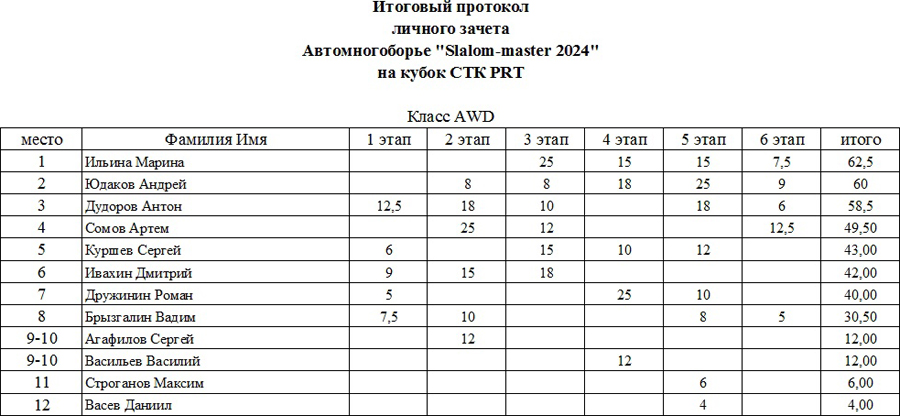 Итоговый протокол
личного зачета
Автомногоборье "Slalom-master 2024"
на кубок СТК PRT

Класс AWD

| место | Фамилия Имя | 1 этап | 2 этап | 3 этап | 4 этап | 5 этап | 6 этап | итого |
|---|---|---|---|---|---|---|---|---|
| 1 | Ильина Марина | | | 25 | 15 | 15 | 7,5 | 62,5 |
| 2 | Юдаков Андрей | | 8 | 8 | 18 | 25 | 9 | 60 |
| 3 | Дудоров Антон | 12,5 | 18 | 10 | | 18 | 6 | 58,5 |
| 4 | Сомов Артем | | 25 | 12 | | | 12,5 | 49,50 |
| 5 | Куршев Сергей | 6 | | 15 | 10 | 12 | | 43,00 |
| 6 | Ивахин Дмитрий | 9 | 15 | 18 | | | | 42,00 |
| 7 | Дружинин Роман | 5 | | | 25 | 10 | | 40,00 |
| 8 | Брызгалин Вадим | 7,5 | 10 | | | 8 | 5 | 30,50 |
| 9-10 | Агафилов Сергей | | 12 | | | | | 12,00 |
| 9-10 | Васильев Василий | | | | 12 | | | 12,00 |
| 11 | Строганов Максим | | | | | 6 | | 6,00 |
| 12 | Васев Даниил | | | | | 4 | | 4,00 |